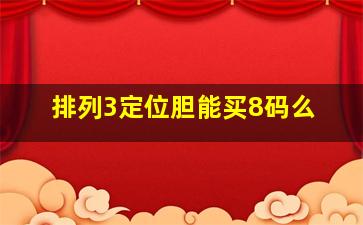 排列3定位胆能买8码么